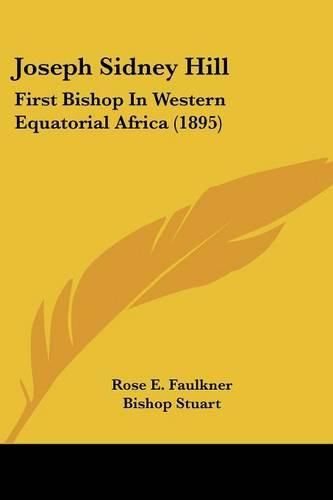 Joseph Sidney Hill

First Bishop In Western Equatorial Africa (1895)

Rose E. Faulkner
Bishop Stuart